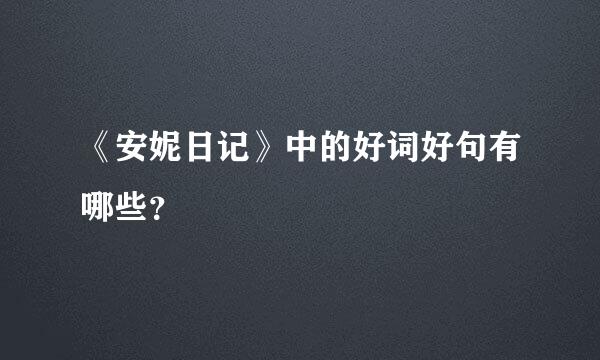 《安妮日记》中的好词好句有哪些？